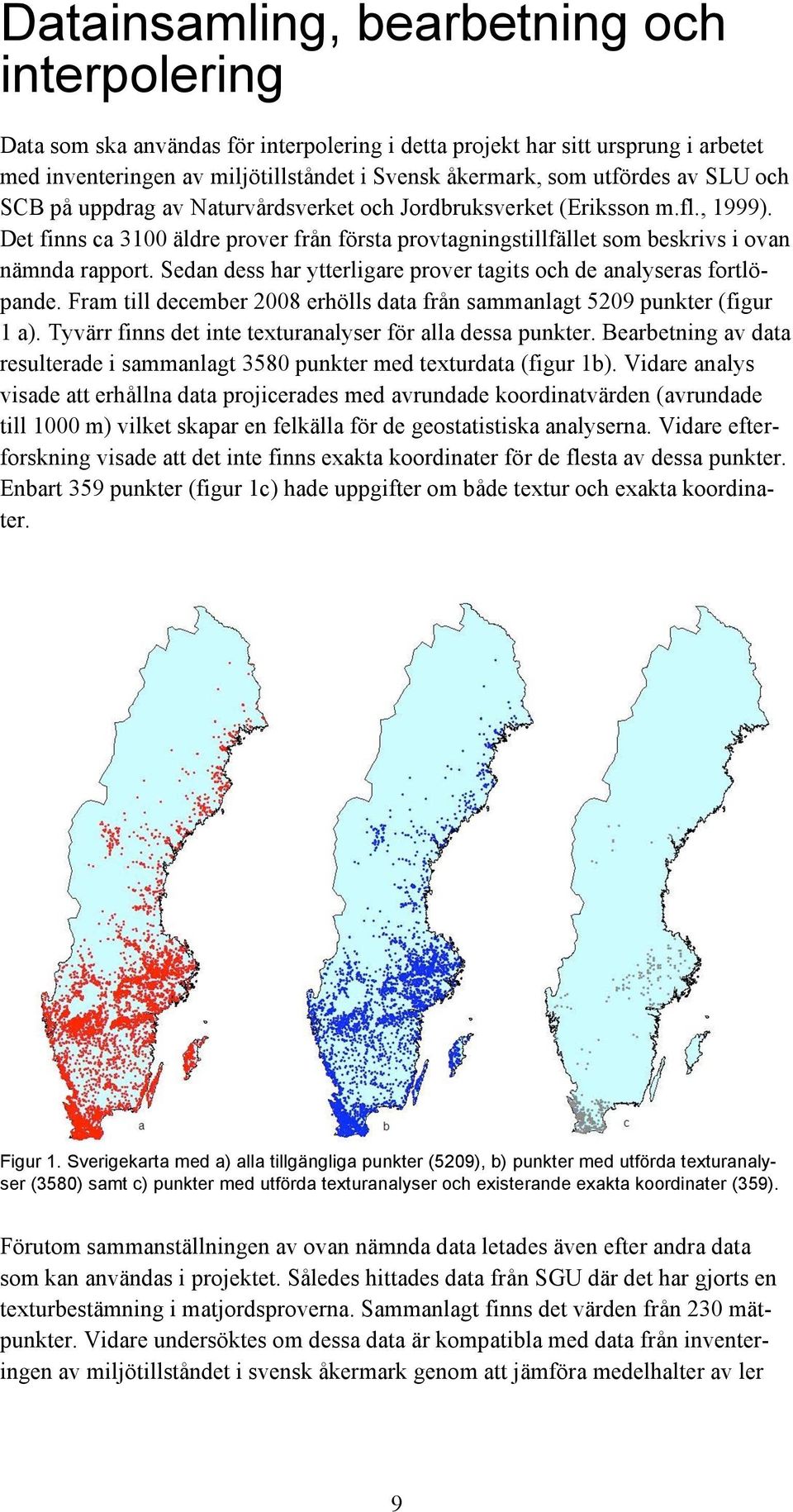 Datainsamling, bearbetning och interpolering

Data som ska användas för interpolering i detta projekt har sitt ursprung i arbetet med inventeringen av miljötillståndet i Svensk åkermark, som utfördes av SLU och SCB på uppdrag av Naturvårdsverket och Jordbruksverket (Eriksson m.fl., 1999). Det finns ca 3100 äldre prover från första provtagningstillfället som beskrivs i ovan nämnda rapport. Sedan dess har ytterligare prover tagits och de analyseras fortlöpande. Fram till december 2008 erhölls data från sammanlagt 5209 punkter (figur 1 a). Tyvärr finns det inte texturanalyser för alla dessa punkter. Bearbetning av data resulterade i sammanlagt 3580 punkter med texturdata (figur 1b). Vidare analys visade att erhållna data projicerades med avrundade koordinatvärden (avrundade till 1000 m) vilket skapar en felkälla för de geostatistiska analyserna. Vidare efterforskning visade att det inte finns exakta koordinater för de flesta av dessa punkter. Enbart 359 punkter (figur 1c) hade uppgifter om både textur och exakta koordinater.

a

b

c

Figur 1. Sverigekarta med a) alla tillgängliga punkter (5209), b) punkter med utförda texturanalyser (3580) samt c) punkter med utförda texturanalyser och existerande exakta koordinater (359).

Förutom sammanställningen av ovan nämnda data letades även efter andra data som kan användas i projektet. Således hittades data från SGU där det har gjorts en texturbestämning i matjordsproverna. Sammanlagt finns det värden från 230 mätpunkter. Vidare undersöktes om dessa data är kompatibla med data från inventeringen av miljötillståndet i svensk åkermark genom att jämföra medelhalter av ler

9